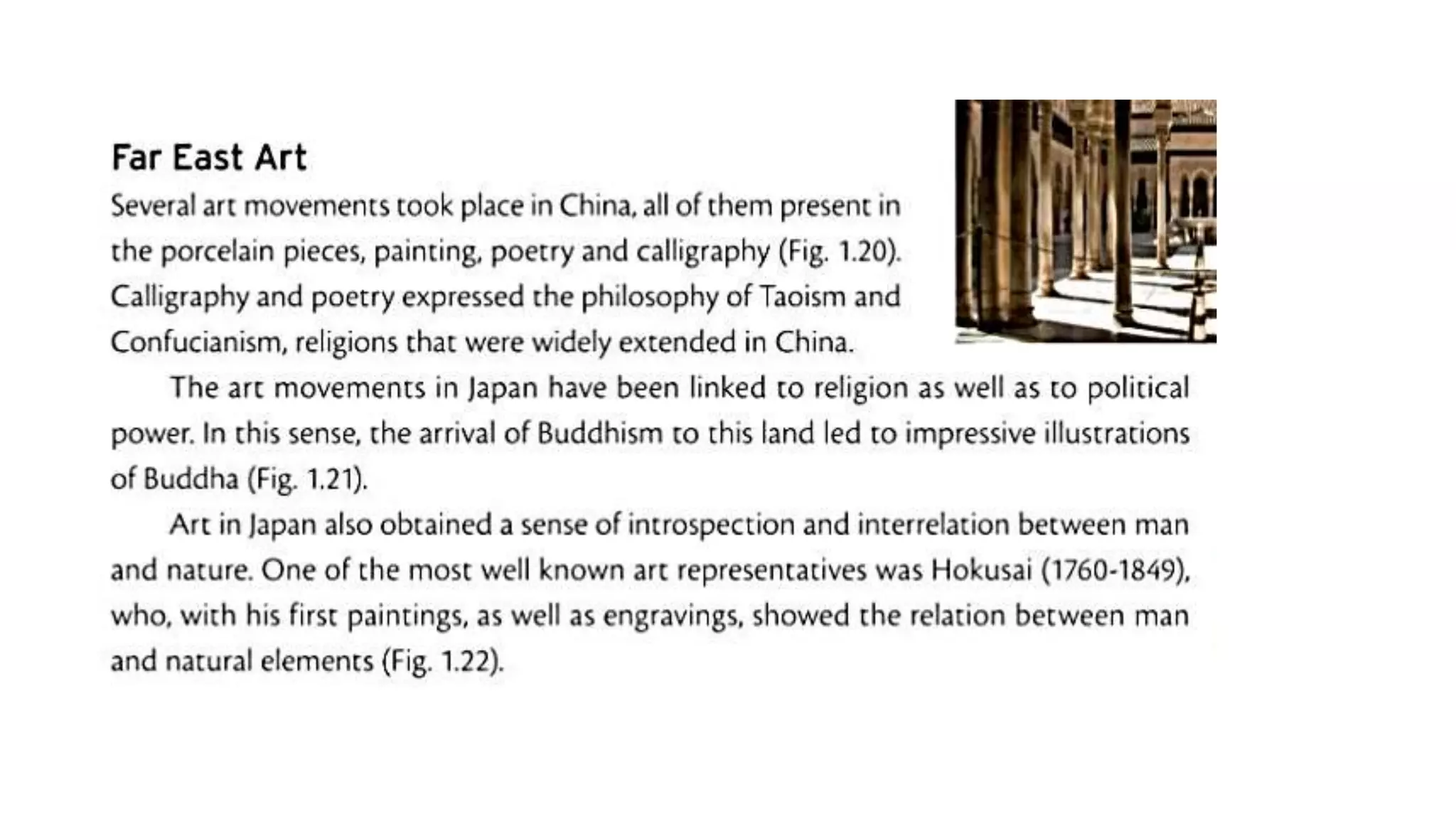 Far East Art

Several art movements took place in China, all of them present in the porcelain pieces, painting, poetry and calligraphy (Fig. 1.20). Calligraphy and poetry expressed the philosophy of Taoism and Confucianism, religions that were widely extended in China.

The art movements in Japan have been linked to religion as well as to political power. In this sense, the arrival of Buddhism to this land led to impressive illustrations of Buddha (Fig. 1.21).

Art in Japan also obtained a sense of introspection and interrelation between man and nature. One of the most well known art representatives was Hokusai (1760-1849), who, with his first paintings, as well as engravings, showed the relation between man and natural elements (Fig. 1.22).